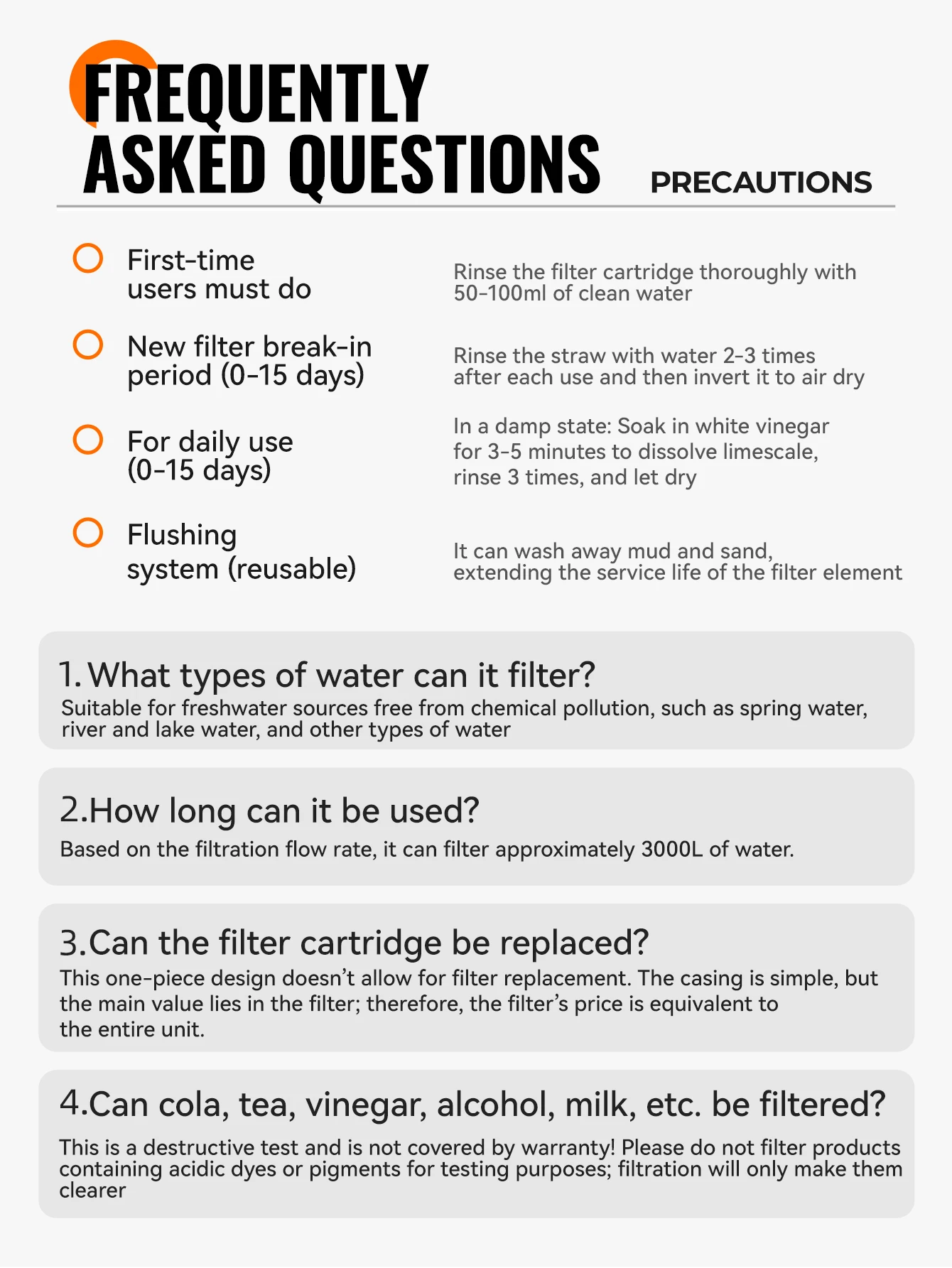 FREQUENTLY
ASKED QUESTIONS

PRECAUTIONS

First-time users must do

Rinse the filter cartridge thoroughly with 50-100ml of clean water

New filter break-in period (0-15 days)

Rinse the straw with water 2-3 times after each use and then invert it to air dry

For daily use (0-15 days)

In a damp state: Soak in white vinegar for 3-5 minutes to dissolve limescale, rinse 3 times, and let dry

Flushing system (reusable)

It can wash away mud and sand, extending the service life of the filter element

1. What types of water can it filter?
Suitable for freshwater sources free from chemical pollution, such as spring water, river and lake water, and other types of water

2.How long can it be used?
Based on the filtration flow rate, it can filter approximately 3000L of water.

3.Can the filter cartridge be replaced?
This one-piece design doesn't allow for filter replacement. The casing is simple, but the main value lies in the filter; therefore, the filter's price is equivalent to the entire unit.

4.Can cola, tea, vinegar, alcohol, milk, etc. be filtered?
This is a destructive test and is not covered by warranty! Please do not filter products containing acidic dyes or pigments for testing purposes; filtration will only make them clearer